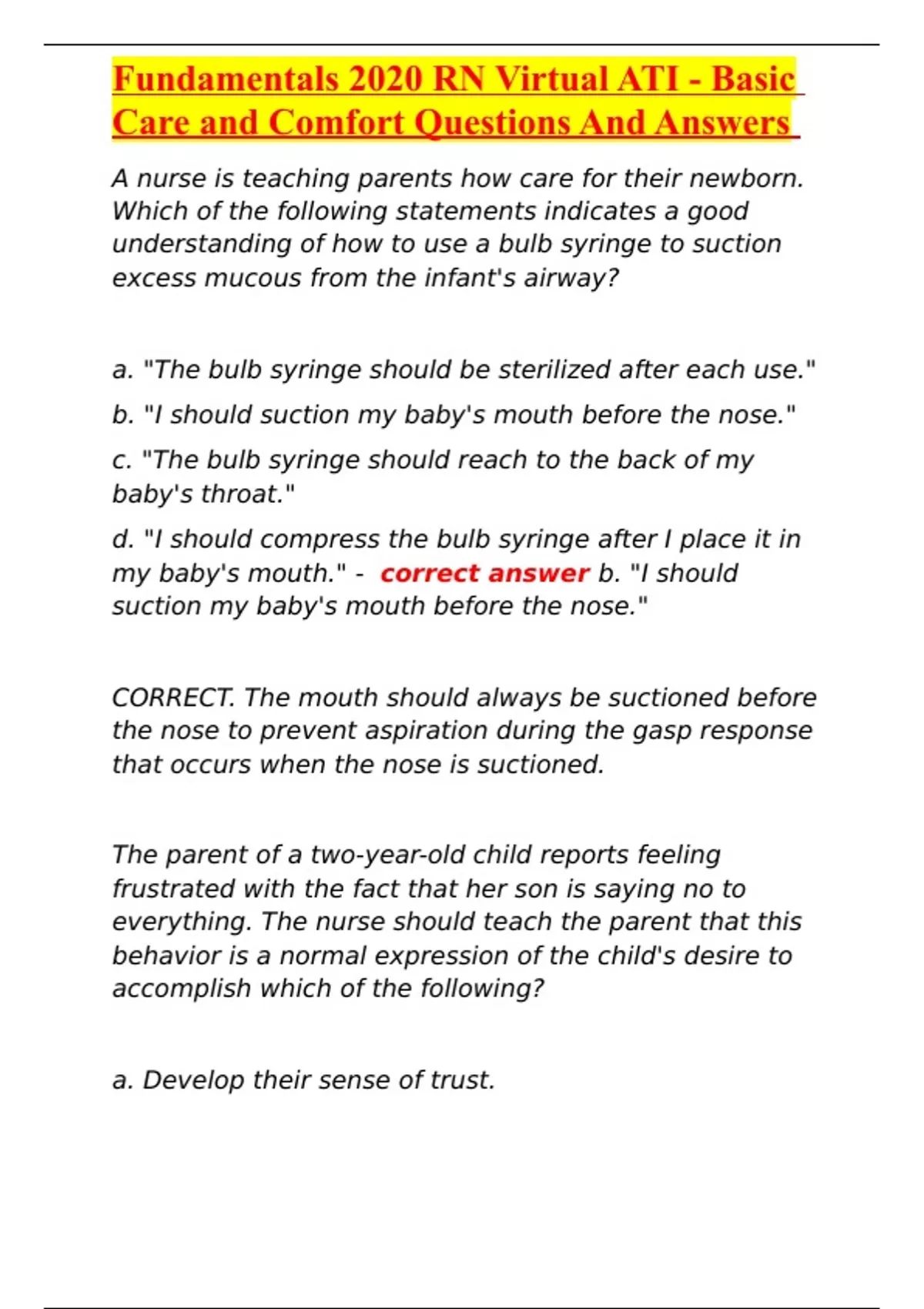 Fundamentals 2020 RN Virtual ATI - Basic Care and Comfort Questions And Answers

A nurse is teaching parents how care for their newborn. Which of the following statements indicates a good understanding of how to use a bulb syringe to suction excess mucous from the infant's airway?

a. "The bulb syringe should be sterilized after each use."

b. "I should suction my baby's mouth before the nose."

c. "The bulb syringe should reach to the back of my baby's throat."

d. "I should compress the bulb syringe after I place it in my baby's mouth." - correct answer b. "I should suction my baby's mouth before the nose."

CORRECT. The mouth should always be suctioned before the nose to prevent aspiration during the gasp response that occurs when the nose is suctioned.

The parent of a two-year-old child reports feeling frustrated with the fact that her son is saying no to everything. The nurse should teach the parent that this behavior is a normal expression of the child's desire to accomplish which of the following?

a. Develop their sense of trust.